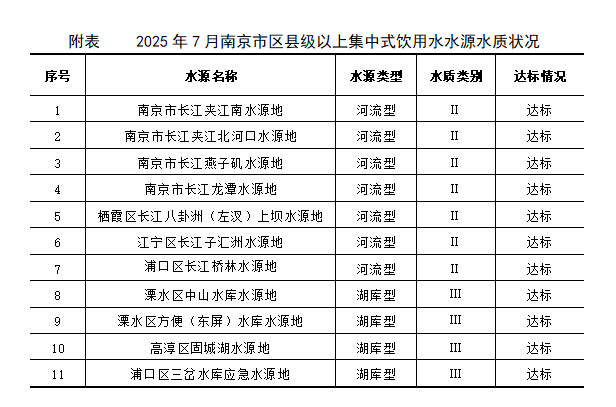 附表　　2025 年 7 月南京市区县级以上集中式饮用水水源水质状况

| 序号 | 水源名称 | 水源类型 | 水质类别 | 达标情况 |
|---|---|---|---|---|
| 1 | 南京市长江夹江南水源地 | 河流型 | II | 达标 |
| 2 | 南京市长江夹江北河口水源地 | 河流型 | II | 达标 |
| 3 | 南京市长江燕子矶水源地 | 河流型 | II | 达标 |
| 4 | 南京市长江龙潭水源地 | 河流型 | II | 达标 |
| 5 | 栖霞区长江八卦洲（左汊）上坝水源地 | 河流型 | II | 达标 |
| 6 | 江宁区长江子汇洲水源地 | 河流型 | II | 达标 |
| 7 | 浦口区长江桥林水源地 | 河流型 | II | 达标 |
| 8 | 溧水区中山水库水源地 | 湖库型 | III | 达标 |
| 9 | 溧水区方便（东屏）水库水源地 | 湖库型 | III | 达标 |
| 10 | 高淳区固城湖水源地 | 湖库型 | III | 达标 |
| 11 | 浦口区三岔水库应急水源地 | 湖库型 | III | 达标 |